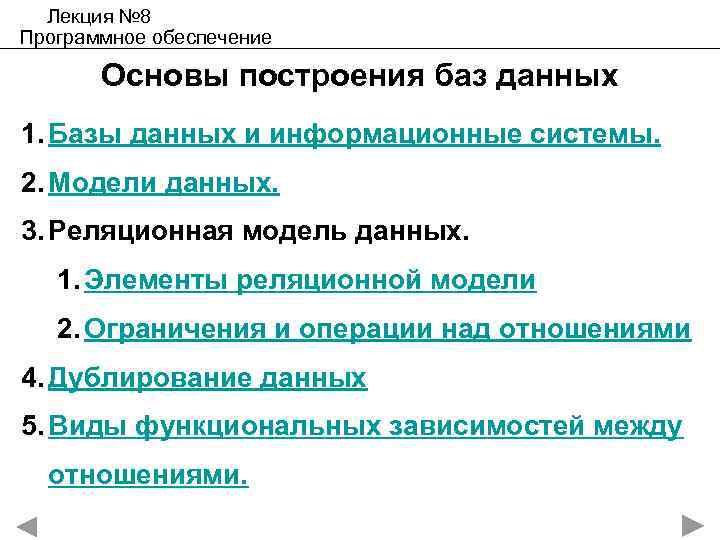 Лекция №8
Программное обеспечение

Основы построения баз данных

1. Базы данных и информационные системы.
2. Модели данных.
3. Реляционная модель данных.
 1. Элементы реляционной модели
 2. Ограничения и операции над отношениями
4. Дублирование данных
5. Виды функциональных зависимостей между отношениями.